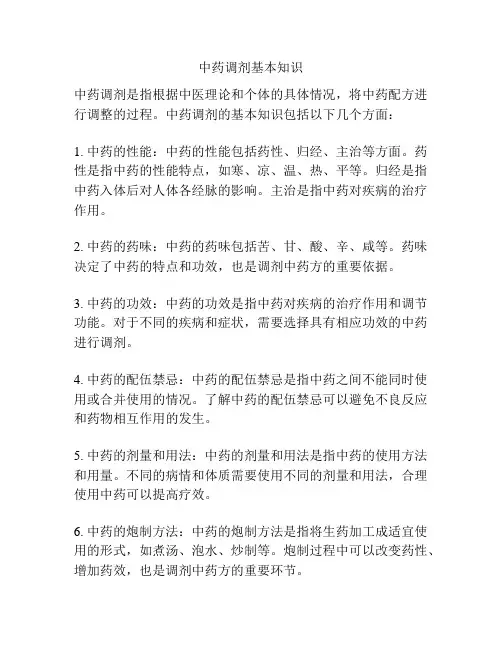 中药调剂基本知识

中药调剂是指根据中医理论和个体的具体情况，将中药配方进行调整的过程。中药调剂的基本知识包括以下几个方面：

1. 中药的性能：中药的性能包括药性、归经、主治等方面。药性是指中药的性能特点，如寒、凉、温、热、平等。归经是指中药入体后对人体各经脉的影响。主治是指中药对疾病的治疗作用。

2. 中药的药味：中药的药味包括苦、甘、酸、辛、咸等。药味决定了中药的特点和功效，也是调剂中药方的重要依据。

3. 中药的功效：中药的功效是指中药对疾病的治疗作用和调节功能。对于不同的疾病和症状，需要选择具有相应功效的中药进行调剂。

4. 中药的配伍禁忌：中药的配伍禁忌是指中药之间不能同时使用或合并使用的情况。了解中药的配伍禁忌可以避免不良反应和药物相互作用的发生。

5. 中药的剂量和用法：中药的剂量和用法是指中药的使用方法和用量。不同的病情和体质需要使用不同的剂量和用法，合理使用中药可以提高疗效。

6. 中药的炮制方法：中药的炮制方法是指将生药加工成适宜使用的形式，如煮汤、泡水、炒制等。炮制过程中可以改变药性、增加药效，也是调剂中药方的重要环节。